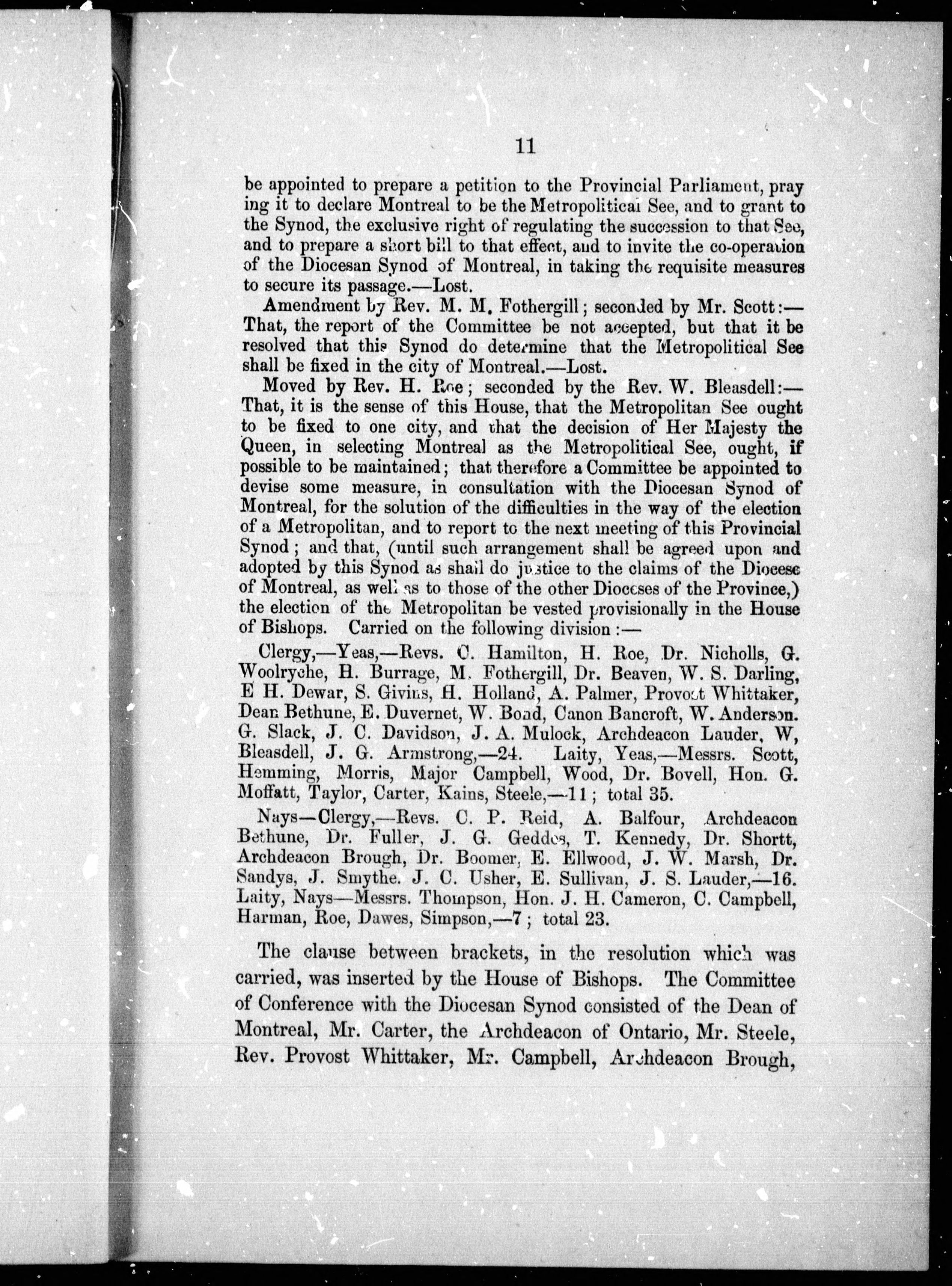 11

be appointed to prepare a petition to the Provincial Parliament, praying it to declare Montreal to be the Metropolitical See, and to grant to the Synod, the exclusive right of regulating the succession to that See, and to prepare a short bill to that effect, and to invite the co-operation of the Diocesan Synod of Montreal, in taking the requisite measures to secure its passage.—Lost.

Amendment by Rev. M. M. Fothergill; seconded by Mr. Scott:—That, the report of the Committee be not accepted, but that it be resolved that this Synod do determine that the Metropolitical See shall be fixed in the city of Montreal.—Lost.

Moved by Rev. H. Roe; seconded by the Rev. W. Bleasdell:—That, it is the sense of this House, that the Metropolitan See ought to be fixed to one city, and that the decision of Her Majesty the Queen, in selecting Montreal as the Metropolitical See, ought, if possible to be maintained; that therefore a Committee be appointed to devise some measure, in consultation with the Diocesan Synod of Montreal, for the solution of the difficulties in the way of the election of a Metropolitan, and to report to the next meeting of this Provincial Synod; and that, (until such arrangement shall be agreed upon and adopted by this Synod as shall do justice to the claims of the Diocese of Montreal, as well as to those of the other Dioceses of the Province,) the election of the Metropolitan be vested provisionally in the House of Bishops. Carried on the following division:—

Clergy,—Yeas,—Revs. C. Hamilton, H. Roe, Dr. Nicholls, G. Woolryche, H. Burrage, M. Fothergill, Dr. Beaven, W. S. Darling, E H. Dewar, S. Givins, H. Holland, A. Palmer, Provost Whittaker, Dean Bethune, E. Duvernet, W. Bond, Canon Bancroft, W. Anderson. G. Slack, J. C. Davidson, J. A. Mulock, Archdeacon Lauder, W, Bleasdell, J. G. Armstrong,—24. Laity, Yeas,—Messrs. Scott, Hemming, Morris, Major Campbell, Wood, Dr. Bovell, Hon. G. Moffatt, Taylor, Carter, Kains, Steele,—11; total 35.

Nays—Clergy,—Revs. C. P. Reid, A. Balfour, Archdeacon Bethune, Dr. Fuller, J. G. Geddes, T. Kennedy, Dr. Shortt, Archdeacon Brough, Dr. Boomer, E. Ellwood, J. W. Marsh, Dr. Sandys, J. Smythe. J. C. Usher, E. Sullivan, J. S. Lauder,—16. Laity, Nays—Messrs. Thompson, Hon. J. H. Cameron, C. Campbell, Harman, Roe, Dawes, Simpson,—7; total 23.

The clause between brackets, in the resolution which was carried, was inserted by the House of Bishops. The Committee of Conference with the Diocesan Synod consisted of the Dean of Montreal, Mr. Carter, the Archdeacon of Ontario, Mr. Steele, Rev. Provost Whittaker, Mr. Campbell, Archdeacon Brough,